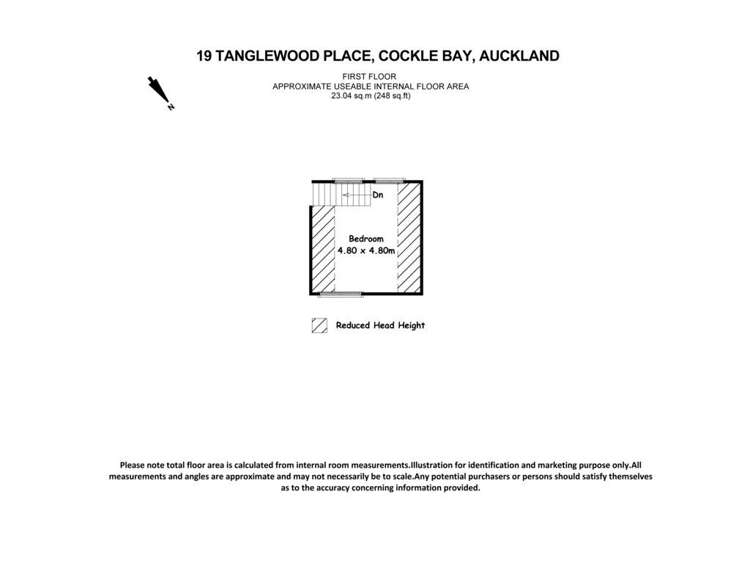 19 TANGLEWOOD PLACE, COCKLE BAY, AUCKLAND

FIRST FLOOR
APPROXIMATE USEABLE INTERNAL FLOOR AREA
23.04 sq.m (248 sq.ft)

N

Dn

Bedroom
4.80 x 4.80m

Reduced Head Height

Please note total floor area is calculated from internal room measurements.Illustration for identification and marketing purpose only.All measurements and angles are approximate and may not necessarily be to scale.Any potential purchasers or persons should satisfy themselves as to the accuracy concerning information provided.